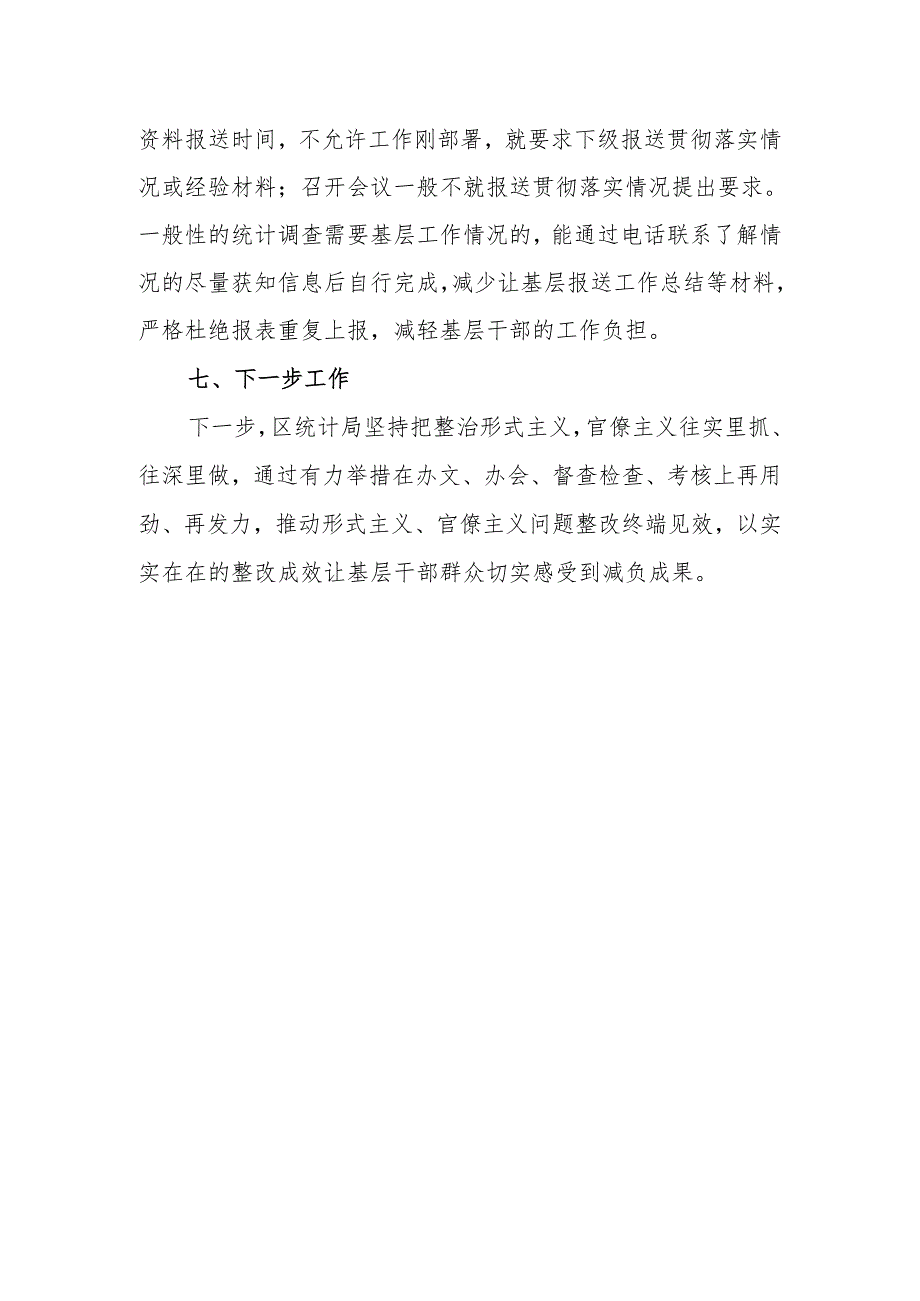 资料报送时间，不允许工作刚部署，就要求下级报送贯彻落实情况或经验材料；召开会议一般不就报送贯彻落实情况提出要求。一般性的统计调查需要基层工作情况的，能通过电话联系了解情况的尽量获知信息后自行完成，减少让基层报送工作总结等材料，严格杜绝报表重复上报，减轻基层干部的工作负担。

七、下一步工作

下一步，区统计局坚持把整治形式主义，官僚主义往实里抓、往深里做，通过有力举措在办文、办会、督查检查、考核上再用劲、再发力，推动形式主义、官僚主义问题整改终端见效，以实实在在的整改成效让基层干部群众切实感受到减负成果。